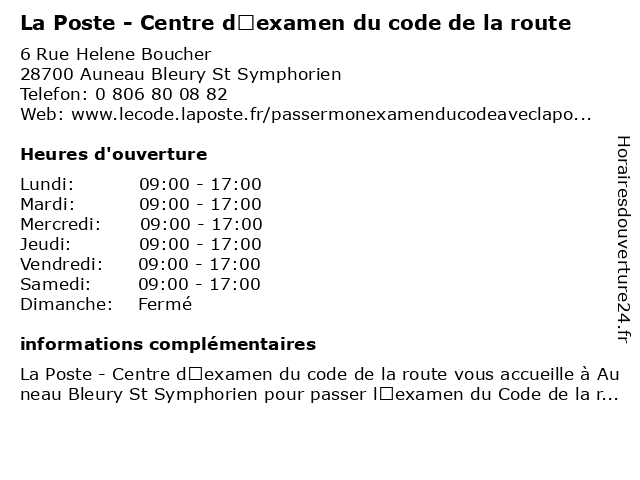 La Poste - Centre d□examen du code de la route

6 Rue Helene Boucher
28700 Auneau Bleury St Symphorien
Telefon: 0 806 80 08 82
Web: www.lecode.laposte.fr/passermonexamenducodeaveclapo...

Heures d'ouverture

| Lundi: | 09:00 - 17:00 |
|---|---|
| Mardi: | 09:00 - 17:00 |
| Mercredi: | 09:00 - 17:00 |
| Jeudi: | 09:00 - 17:00 |
| Vendredi: | 09:00 - 17:00 |
| Samedi: | 09:00 - 17:00 |
| Dimanche: | Fermé |

informations complémentaires

La Poste - Centre d□examen du code de la route vous accueille à Auneau Bleury St Symphorien pour passer l□examen du Code de la r...

Horairesdouverture24.fr